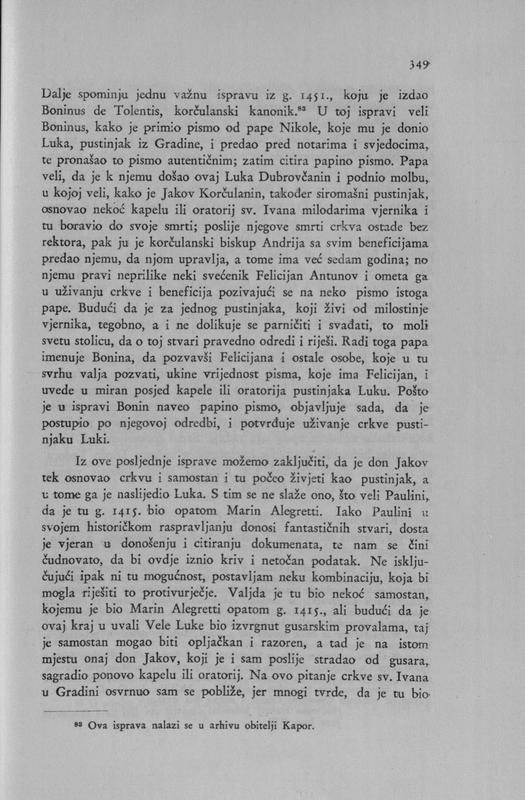 349

Dalje spominju jednu važnu ispravu iz g. 1451., koju je izdao Boninus de Tolentis, korčulanski kanonik.$^{83}$ U toj ispravi veli Boninus, kako je primio pismo od pape Nikole, koje mu je donio Luka, pustinjak iz Gradine, i predao pred notarima i svjedocima, te pronašao to pismo autentičnim; zatim citira papino pismo. Papa veli, da je k njemu došao ovaj Luka Dubrovčanin i podnio molbu, u kojoj veli, kako je Jakov Korčulanin, također siromašni pustinjak, osnovao nekoć kapelu ili oratorij sv. Ivana milodarima vjernika i tu boravio do svoje smrti; poslije njegove smrti crkva ostade bez rektora, pak ju je korčulanski biskup Andrija sa svim beneficijama predao njemu, da njom upravlja, a tome ima već sedam godina; no njemu pravi neprilike neki svećenik Felicijan Antunov i ometa ga u uživanju crkve i beneficija pozivajući se na neko pismo istoga pape. Budući da je za jednog pustinjaka, koji živi od milostinje vjernika, tegobno, a i ne dolikuje se parničiti i svađati, to moli svetu stolicu, da o toj stvari pravedno odredi i riješi. Radi toga papa imenuje Bonina, da pozvavši Felicijana i ostale osobe, koje u tu svrhu valja pozvati, ukine vrijednost pisma, koje ima Felicijan, i uvede u miran posjed kapele ili oratorija pustinjaka Luku. Pošto je u ispravi Bonin naveo papino pismo, objavljuje sada, da je postupio po njegovoj odredbi, i potvrđuje uživanje crkve pustinjaku Luki.

Iz ove posljednje isprave možemo zaključiti, da je don Jakov tek osnovao crkvu i samostan i tu počeo živjeti kao pustinjak, a u tome ga je naslijedio Luka. S tim se ne slaže ono, što veli Paulini, da je tu g. 1415. bio opatom Marin Alegretti. Iako Paulini u svojem historičkom raspravljanju donosi fantastičnih stvari, dosta je vjeran u donošenju i citiranju dokumenata, te nam se čini čudnovato, da bi ovdje iznio kriv i netočan podatak. Ne isključujući ipak ni tu mogućnost, postavljam neku kombinaciju, koja bi mogla riješiti to protivurječje. Valjda je tu bio nekoć samostan, kojemu je bio Marin Alegretti opatom g. 1415., ali budući da je ovaj kraj u uvali Vele Luke bio izvrgnut gusarskim provalama, taj je samostan mogao biti opljačkan i razoren, a tad je na istom mjestu onaj don Jakov, koji je i sam poslije stradao od gusara, sagradio ponovo kapelu ili oratorij. Na ovo pitanje crkve sv. Ivana u Gradini osvrnuo sam se pobliže, jer mnogi tvrde, da je tu bio

$^{83}$ Ova isprava nalazi se u arhivu obitelji Kapor.